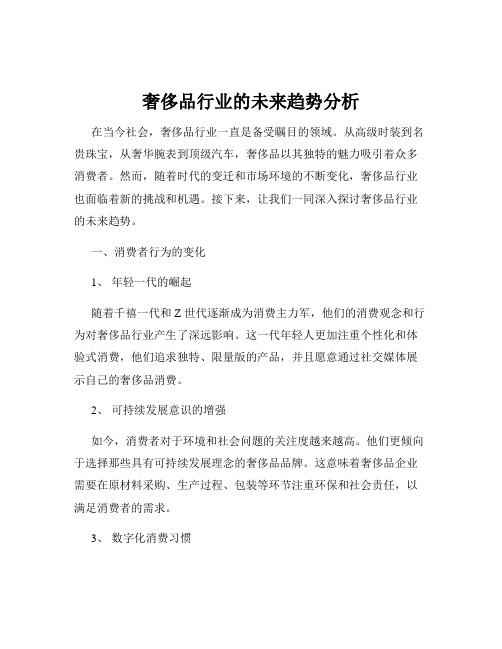 奢侈品行业的未来趋势分析

在当今社会，奢侈品行业一直是备受瞩目的领域。从高级时装到名贵珠宝，从奢华腕表到顶级汽车，奢侈品以其独特的魅力吸引着众多消费者。然而，随着时代的变迁和市场环境的不断变化，奢侈品行业也面临着新的挑战和机遇。接下来，让我们一同深入探讨奢侈品行业的未来趋势。

一、消费者行为的变化

1、 年轻一代的崛起

随着千禧一代和 Z 世代逐渐成为消费主力军，他们的消费观念和行为对奢侈品行业产生了深远影响。这一代年轻人更加注重个性化和体验式消费，他们追求独特、限量版的产品，并且愿意通过社交媒体展示自己的奢侈品消费。

2、 可持续发展意识的增强

如今，消费者对于环境和社会问题的关注度越来越高。他们更倾向于选择那些具有可持续发展理念的奢侈品品牌。这意味着奢侈品企业需要在原材料采购、生产过程、包装等环节注重环保和社会责任，以满足消费者的需求。

3、 数字化消费习惯